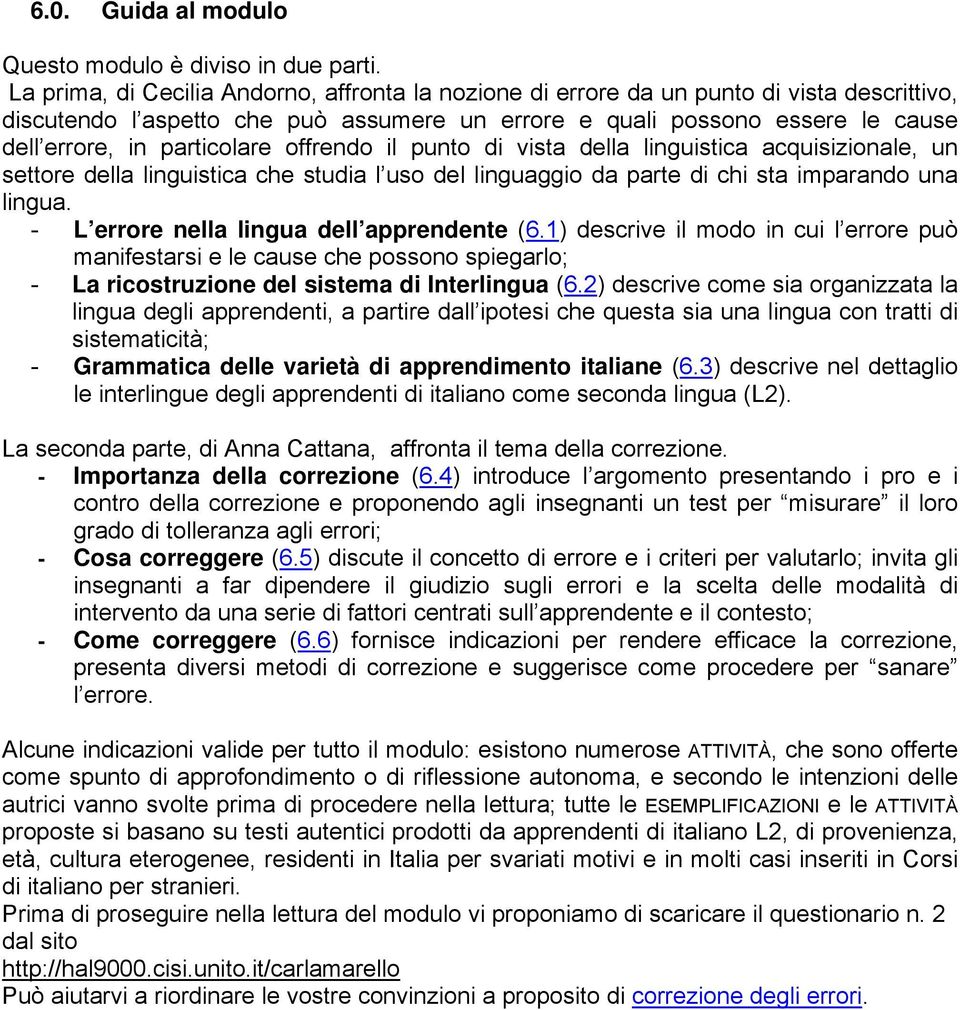 6.0. Guida al modulo

Questo modulo è diviso in due parti.
La prima, di Cecilia Andorno, affronta la nozione di errore da un punto di vista descrittivo, discutendo l'aspetto che può assumere un errore e quali possono essere le cause dell'errore, in particolare offrendo il punto di vista della linguistica acquisizionale, un settore della linguistica che studia l'uso del linguaggio da parte di chi sta imparando una lingua.
- L'errore nella lingua dell'apprendente (6.1) descrive il modo in cui l'errore può manifestarsi e le cause che possono spiegarlo;
- La ricostruzione del sistema di Interlingua (6.2) descrive come sia organizzata la lingua degli apprendenti, a partire dall'ipotesi che questa sia una lingua con tratti di sistematicità;
- Grammatica delle varietà di apprendimento italiane (6.3) descrive nel dettaglio le interlingue degli apprendenti di italiano come seconda lingua (L2).

La seconda parte, di Anna Cattana, affronta il tema della correzione.
- Importanza della correzione (6.4) introduce l'argomento presentando i pro e i contro della correzione e proponendo agli insegnanti un test per "misurare" il loro grado di tolleranza agli errori;
- Cosa correggere (6.5) discute il concetto di errore e i criteri per valutarlo; invita gli insegnanti a far dipendere il giudizio sugli errori e la scelta delle modalità di intervento da una serie di fattori centrati sull'apprendente e il contesto;
- Come correggere (6.6) fornisce indicazioni per rendere efficace la correzione, presenta diversi metodi di correzione e suggerisce come procedere per "sanare" l'errore.

Alcune indicazioni valide per tutto il modulo: esistono numerose ATTIVITÀ, che sono offerte come spunto di approfondimento o di riflessione autonoma, e secondo le intenzioni delle autrici vanno svolte prima di procedere nella lettura; tutte le ESEMPLIFICAZIONI e le ATTIVITÀ proposte si basano su testi autentici prodotti da apprendenti di italiano L2, di provenienza, età, cultura eterogenee, residenti in Italia per svariati motivi e in molti casi inseriti in Corsi di italiano per stranieri.
Prima di proseguire nella lettura del modulo vi proponiamo di scaricare il questionario n. 2 dal sito
http://hal9000.cisi.unito.it/carlamarello
Può aiutarvi a riordinare le vostre convinzioni a proposito di correzione degli errori.